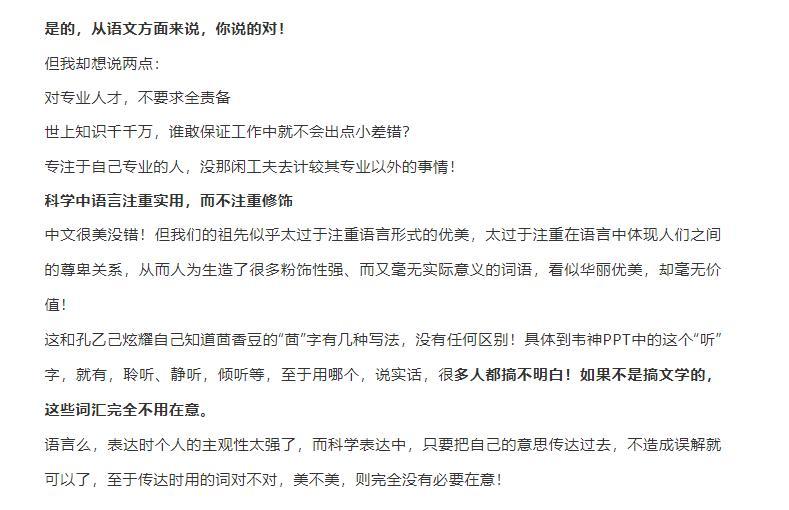 是的，从语文方面来说，你说的对！

但我却想说两点：

对专业人才，不要求全责备

世上知识千千万，谁敢保证工作中就不会出点小差错？

专注于自己专业的人，没那闲工夫去计较其专业以外的事情！

科学中语言注重实用，而不注重修饰

中文很美没错！但我们的祖先似乎太过于注重语言形式的优美，太过于注重在语言中体现人们之间的尊卑关系，从而人为生造了很多粉饰性强、而又毫无实际意义的词语，看似华丽优美，却毫无价值！

这和孔乙己炫耀自己知道茴香豆的“茴”字有几种写法，没有任何区别！具体到韦神PPT中的这个“听”字，就有，聆听、静听，倾听等，至于用哪个，说实话，很多人都搞不明白！如果不是搞文学的，这些词汇完全不用在意。

语言么，表达时个人的主观性太强了，而科学表达中，只要把自己的意思传达过去，不造成误解就可以了，至于传达时用的词对不对，美不美，则完全没有必要在意！